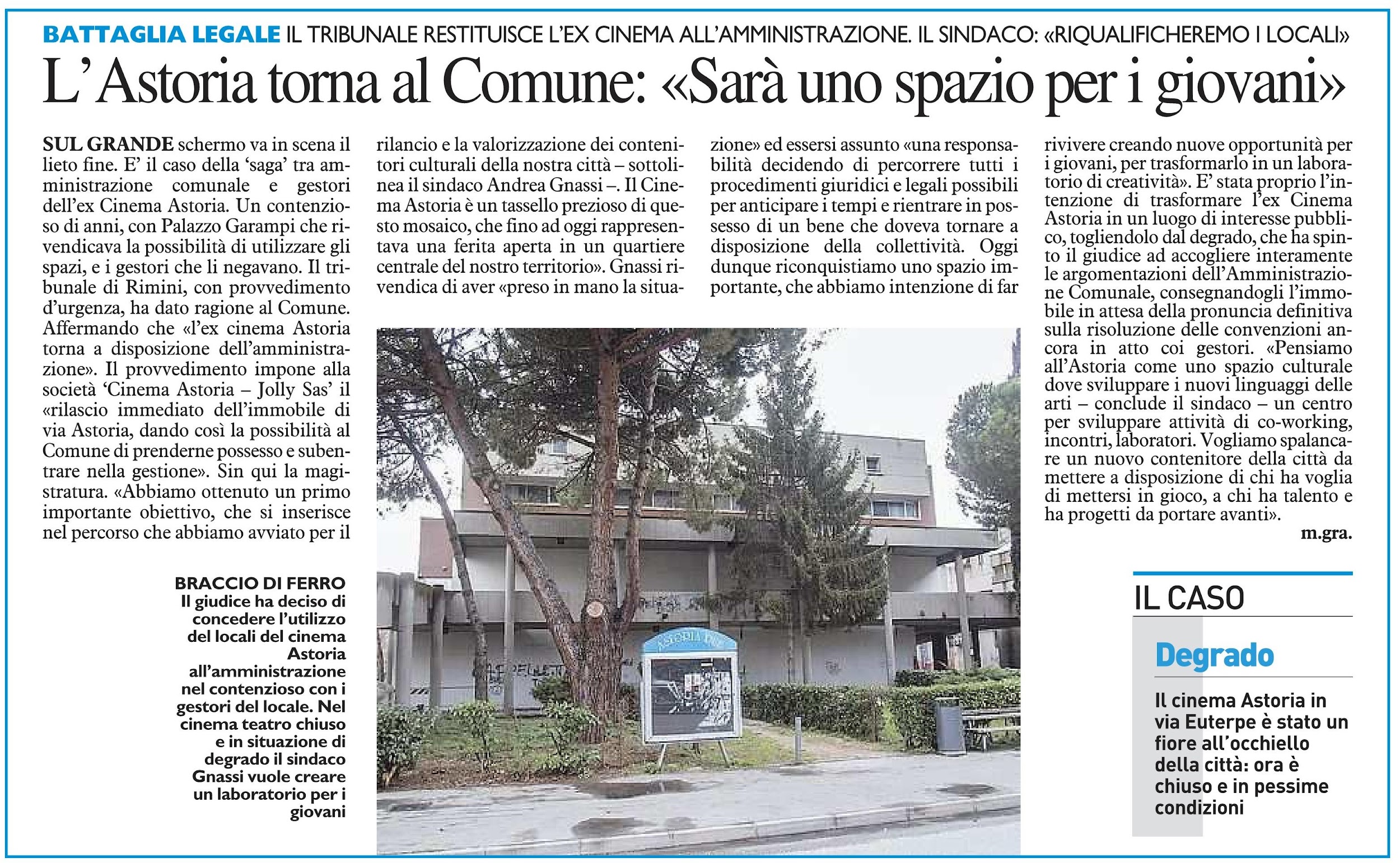 BATTAGLIA LEGALE IL TRIBUNALE RESTITUISCE L'EX CINEMA ALL'AMMINISTRAZIONE. IL SINDACO: «RIQUALIFICHEREMO I LOCALI»

L'Astoria torna al Comune: «Sarà uno spazio per i giovani»

SUL GRANDE schermo va in scena il lieto fine. E' il caso della 'saga' tra amministrazione comunale e gestori dell'ex Cinema Astoria. Un contenzioso di anni, con Palazzo Garampi che rivendicava la possibilità di utilizzare gli spazi, e i gestori che li negavano. Il tribunale di Rimini, con provvedimento d'urgenza, ha dato ragione al Comune. Affermando che «l'ex cinema Astoria torna a disposizione dell'amministrazione». Il provvedimento impone alla società 'Cinema Astoria – Jolly Sas' il «rilascio immediato dell'immobile di via Astoria, dando così la possibilità al Comune di prenderne possesso e subentrare nella gestione». Sin qui la magistratura. «Abbiamo ottenuto un primo importante obiettivo, che si inserisce nel percorso che abbiamo avviato per il rilancio e la valorizzazione dei contenitori culturali della nostra città – sottolinea il sindaco Andrea Gnassi –. Il Cinema Astoria è un tassello prezioso di questo mosaico, che fino ad oggi rappresentava una ferita aperta in un quartiere centrale del nostro territorio». Gnassi rivendica di aver «preso in mano la situazione» ed essersi assunto «una responsabilità decidendo di percorrere tutti i procedimenti giuridici e legali possibili per anticipare i tempi e rientrare in possesso di un bene che doveva tornare a disposizione della collettività. Oggi dunque riconquistiamo uno spazio importante, che abbiamo intenzione di far rivivere creando nuove opportunità per i giovani, per trasformarlo in un laboratorio di creatività». E' stata proprio l'intenzione di trasformare l'ex Cinema Astoria in un luogo di interesse pubblico, togliendolo dal degrado, che ha spinto il giudice ad accogliere interamente le argomentazioni dell'Amministrazione Comunale, consegnandogli l'immobile in attesa della pronuncia definitiva sulla risoluzione delle convenzioni ancora in atto coi gestori. «Pensiamo all'Astoria come uno spazio culturale dove sviluppare i nuovi linguaggi delle arti – conclude il sindaco – un centro per sviluppare attività di co-working, incontri, laboratori. Vogliamo spalancare un nuovo contenitore della città da mettere a disposizione di chi ha voglia di mettersi in gioco, a chi ha talento e ha progetti da portare avanti».

m.gra.

BRACCIO DI FERRO
Il giudice ha deciso di concedere l'utilizzo del locali del cinema Astoria all'amministrazione nel contenzioso con i gestori del locale. Nel cinema teatro chiuso e in situazione di degrado il sindaco Gnassi vuole creare un laboratorio per i giovani

ASTORIA

IL CASO

Degrado

Il cinema Astoria in via Euterpe è stato un fiore all'occhiello della città: ora è chiuso e in pessime condizioni